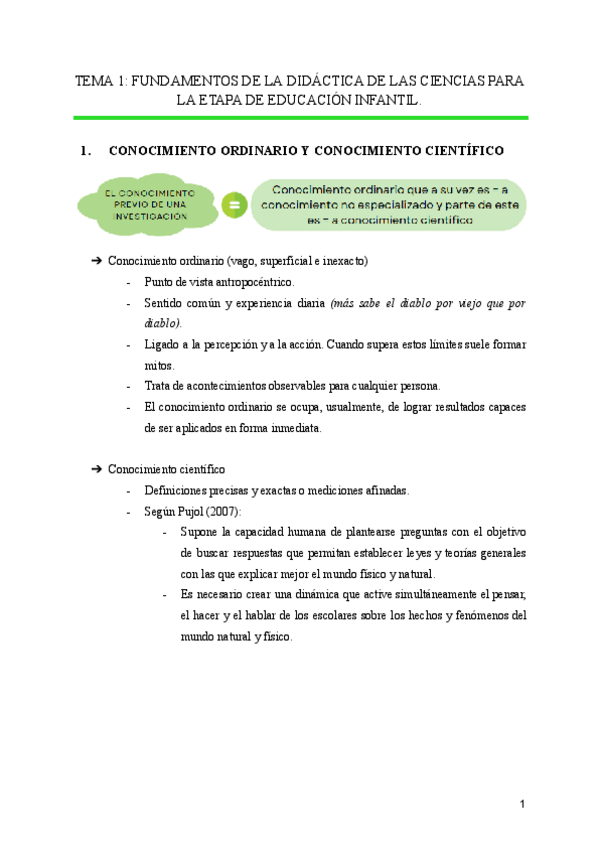 TEMA 1: FUNDAMENTOS DE LA DIDÁCTICA DE LAS CIENCIAS PARA LA ETAPA DE EDUCACIÓN INFANTIL.

1. CONOCIMIENTO ORDINARIO Y CONOCIMIENTO CIENTÍFICO

EL CONOCIMIENTO PREVIO DE UNA INVESTIGACIÓN

=

Conocimiento ordinario que a su vez es = a conocimiento no especializado y parte de este es = a conocimiento científico

➔ Conocimiento ordinario (vago, superficial e inexacto)

- Punto de vista antropocéntrico.
- Sentido común y experiencia diaria (más sabe el diablo por viejo que por diablo).
- Ligado a la percepción y a la acción. Cuando supera estos límites suele formar mitos.
- Trata de acontecimientos observables para cualquier persona.
- El conocimiento ordinario se ocupa, usualmente, de lograr resultados capaces de ser aplicados en forma inmediata.

➔ Conocimiento científico

- Definiciones precisas y exactas o mediciones afinadas.
- Según Pujol (2007):
  - Supone la capacidad humana de plantearse preguntas con el objetivo de buscar respuestas que permitan establecer leyes y teorías generales con las que explicar mejor el mundo físico y natural.
  - Es necesario crear una dinámica que active simultáneamente el pensar, el hacer y el hablar de los escolares sobre los hechos y fenómenos del mundo natural y físico.

1